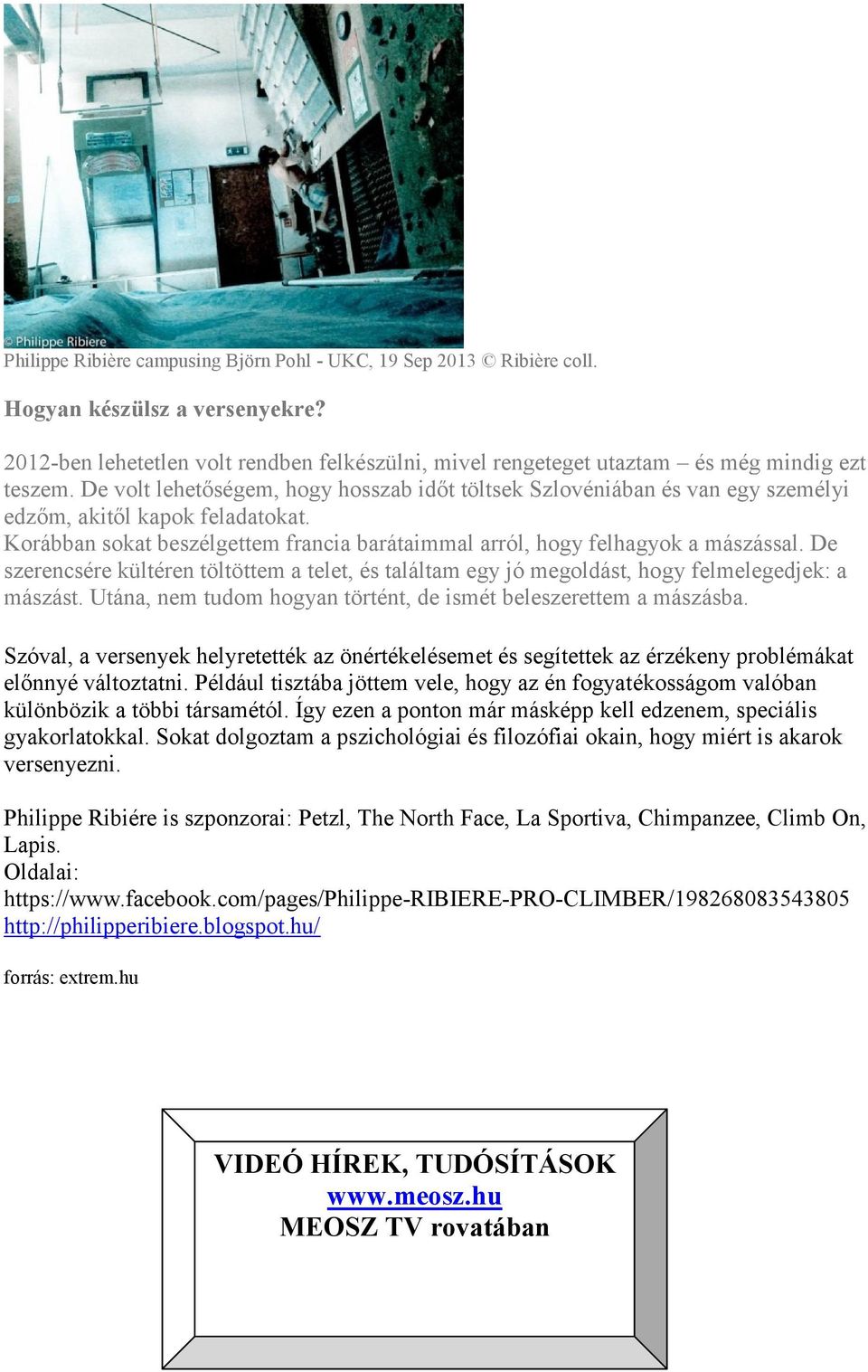 © Philippe Ribiere

Philippe Ribière campusing Björn Pohl - UKC, 19 Sep 2013 © Ribière coll.

Hogyan készülsz a versenyekre?

2012-ben lehetetlen volt rendben felkészülni, mivel rengeteget utaztam – és még mindig ezt teszem. De volt lehetőségem, hogy hosszab időt töltsek Szlovéniában és van egy személyi edzőm, akitől kapok feladatokat.
Korábban sokat beszélgettem francia barátaimmal arról, hogy felhagyok a mászással. De szerencsére kültéren töltöttem a telet, és találtam egy jó megoldást, hogy felmelegedjek: a mászást. Utána, nem tudom hogyan történt, de ismét beleszerettem a mászásba.

Szóval, a versenyek helyretették az önértékelésemet és segítettek az érzékeny problémákat előnnyé változtatni. Például tisztába jöttem vele, hogy az én fogyatékosságom valóban különbözik a többi társamétól. Így ezen a ponton már másképp kell edzenem, speciális gyakorlatokkal. Sokat dolgoztam a pszichológiai és filozófiai okain, hogy miért is akarok versenyezni.

Philippe Ribiére is szponzorai: Petzl, The North Face, La Sportiva, Chimpanzee, Climb On, Lapis.
Oldalai:
https://www.facebook.com/pages/Philippe-RIBIERE-PRO-CLIMBER/198268083543805
http://philipperibiere.blogspot.hu/

forrás: extrem.hu

VIDEÓ HÍREK, TUDÓSÍTÁSOK
www.meosz.hu
MEOSZ TV rovatában